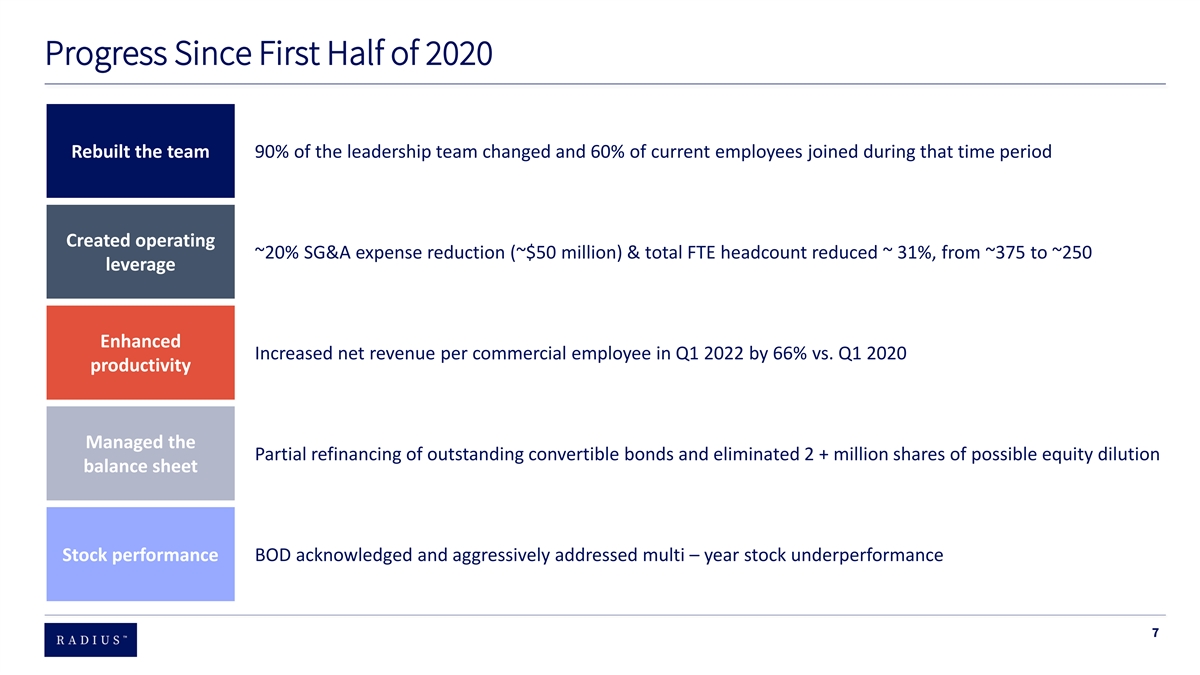 Progress Since First Half of 2020

Rebuilt the team
90% of the leadership team changed and 60% of current employees joined during that time period

Created operating leverage
~20% SG&A expense reduction (~$50 million) & total FTE headcount reduced ~ 31%, from ~375 to ~250

Enhanced productivity
Increased net revenue per commercial employee in Q1 2022 by 66% vs. Q1 2020

Managed the balance sheet
Partial refinancing of outstanding convertible bonds and eliminated 2 + million shares of possible equity dilution

Stock performance
BOD acknowledged and aggressively addressed multi – year stock underperformance

RADIUS™

7